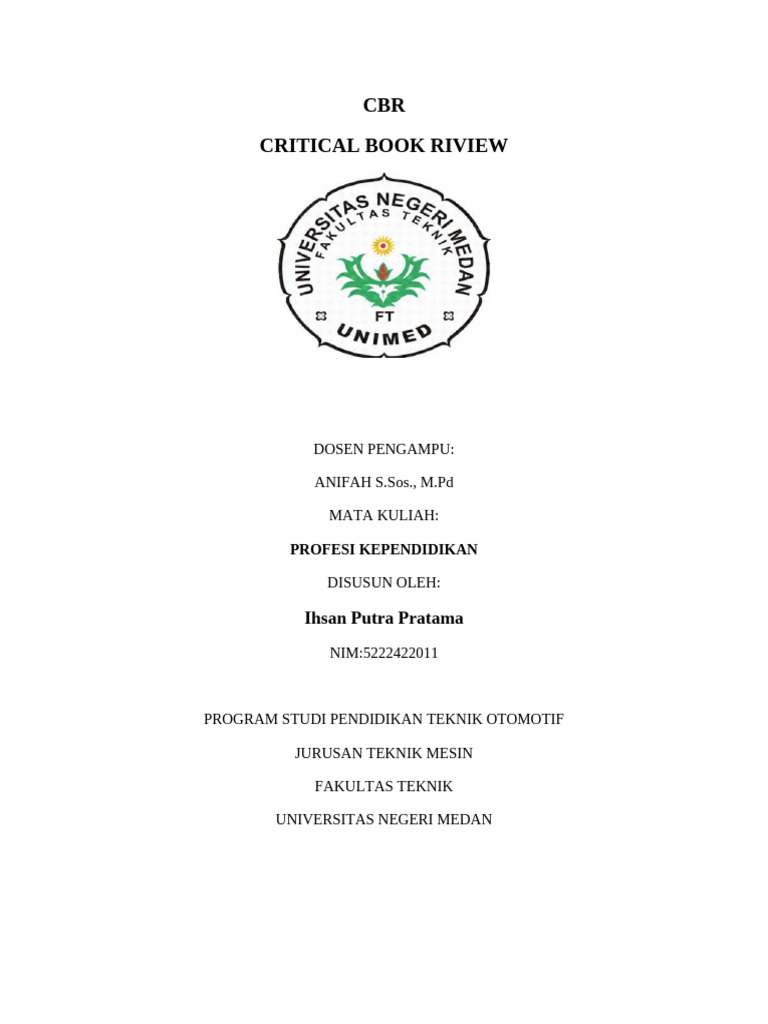 CBR

CRITICAL BOOK RIVIEW

UNIVERSITAS NEGERI MEDAN
FAKULTAS TEKNIK
FT
UNIMED

DOSEN PENGAMPU:

ANIFAH S.Sos., M.Pd

MATA KULIAH:

PROFESI KEPENDIDIKAN

DISUSUN OLEH:

Ihsan Putra Pratama

NIM:5222422011

PROGRAM STUDI PENDIDIKAN TEKNIK OTOMOTIF

JURUSAN TEKNIK MESIN

FAKULTAS TEKNIK

UNIVERSITAS NEGERI MEDAN